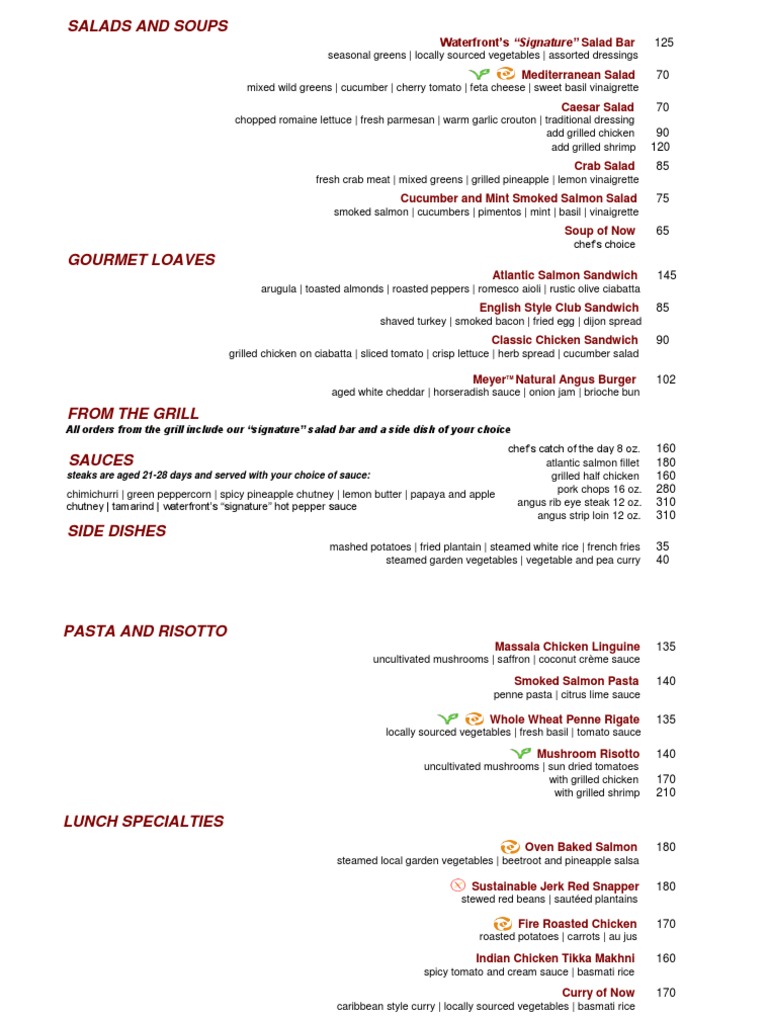 SALADS AND SOUPS

Waterfront's "Signature" Salad Bar 125
seasonal greens | locally sourced vegetables | assorted dressings

Mediterranean Salad 70
mixed wild greens | cucumber | cherry tomato | feta cheese | sweet basil vinaigrette

Caesar Salad 70
chopped romaine lettuce | fresh parmesan | warm garlic crouton | traditional dressing
add grilled chicken 90
add grilled shrimp 120

Crab Salad 85
fresh crab meat | mixed greens | grilled pineapple | lemon vinaigrette

Cucumber and Mint Smoked Salmon Salad 75
smoked salmon | cucumbers | pimentos | mint | basil | vinaigrette

Soup of Now 65
chef's choice

GOURMET LOAVES

Atlantic Salmon Sandwich 145
arugula | toasted almonds | roasted peppers | romesco aioli | rustic olive ciabatta

English Style Club Sandwich 85
shaved turkey | smoked bacon | fried egg | dijon spread

Classic Chicken Sandwich 90
grilled chicken on ciabatta | sliced tomato | crisp lettuce | herb spread | cucumber salad

Meyer™ Natural Angus Burger 102
aged white cheddar | horseradish sauce | onion jam | brioche bun

FROM THE GRILL
All orders from the grill include our "signature" salad bar and a side dish of your choice

chef's catch of the day 8 oz. 160
atlantic salmon fillet 180
grilled half chicken 160
pork chops 16 oz. 280
angus rib eye steak 12 oz. 310
angus strip loin 12 oz. 310

SAUCES
steaks are aged 21-28 days and served with your choice of sauce:
chimichurri | green peppercorn | spicy pineapple chutney | lemon butter | papaya and apple chutney | tamarind | waterfront's "signature" hot pepper sauce

SIDE DISHES
mashed potatoes | fried plantain | steamed white rice | french fries 35
steamed garden vegetables | vegetable and pea curry 40

PASTA AND RISOTTO

Massala Chicken Linguine 135
uncultivated mushrooms | saffron | coconut crème sauce

Smoked Salmon Pasta 140
penne pasta | citrus lime sauce

Whole Wheat Penne Rigate 135
locally sourced vegetables | fresh basil | tomato sauce

Mushroom Risotto 140
uncultivated mushrooms | sun dried tomatoes
with grilled chicken 170
with grilled shrimp 210

LUNCH SPECIALTIES

Oven Baked Salmon 180
steamed local garden vegetables | beetroot and pineapple salsa

Sustainable Jerk Red Snapper 180
stewed red beans | sautéed plantains

Fire Roasted Chicken 170
roasted potatoes | carrots | au jus

Indian Chicken Tikka Makhni 160
spicy tomato and cream sauce | basmati rice

Curry of Now 170
caribbean style curry | locally sourced vegetables | basmati rice